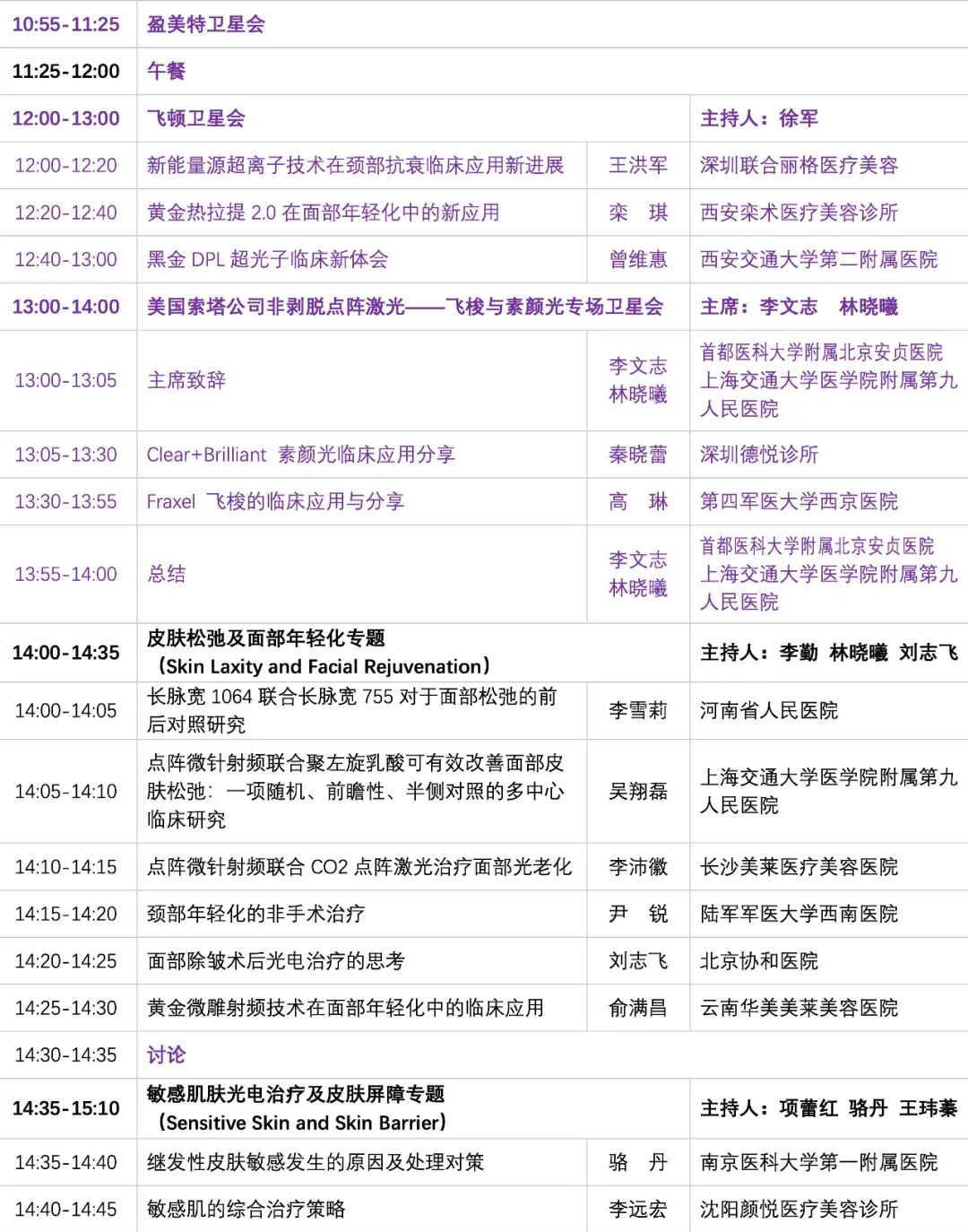 | 10:55-11:25 | 盈美特卫星会 | | |
|---|---|---|---|
| 11:25-12:00 | 午餐 | | |
| 12:00-13:00 | 飞顿卫星会 | | 主持人：徐军 |
| 12:00-12:20 | 新能量源超离子技术在颈部抗衰临床应用新进展 | 王洪军 | 深圳联合丽格医疗美容 |
| 12:20-12:40 | 黄金热拉提2.0在面部年轻化中的新应用 | 栾 琪 | 西安栾术医疗美容诊所 |
| 12:40-13:00 | 黑金DPL超光子临床新体会 | 曾维惠 | 西安交通大学第二附属医院 |
| 13:00-14:00 | 美国索塔公司非剥脱点阵激光——飞梭与素颜光专场卫星会 | | 主席：李文志 林晓曦 |
| 13:00-13:05 | 主席致辞 | 李文志 林晓曦 | 首都医科大学附属北京安贞医院 上海交通大学医学院附属第九人民医院 |
| 13:05-13:30 | Clear+Brilliant 素颜光临床应用分享 | 秦晓蕾 | 深圳德悦诊所 |
| 13:30-13:55 | Fraxel 飞梭的临床应用与分享 | 高 琳 | 第四军医大学西京医院 |
| 13:55-14:00 | 总结 | 李文志 林晓曦 | 首都医科大学附属北京安贞医院 上海交通大学医学院附属第九人民医院 |
| 14:00-14:35 | 皮肤松弛及面部年轻化专题（Skin Laxity and Facial Rejuvenation） | | 主持人：李勤 林晓曦 刘志飞 |
| 14:00-14:05 | 长脉宽1064联合长脉宽755对于面部松弛的前后对照研究 | 李雪莉 | 河南省人民医院 |
| 14:05-14:10 | 点阵微针射频联合聚左旋乳酸可有效改善面部皮肤松弛：一项随机、前瞻性、半侧对照的多中心临床研究 | 吴翔磊 | 上海交通大学医学院附属第九人民医院 |
| 14:10-14:15 | 点阵微针射频联合CO2点阵激光治疗面部光老化 | 李沛徽 | 长沙美莱医疗美容医院 |
| 14:15-14:20 | 颈部年轻化的非手术治疗 | 尹 锐 | 陆军军医大学西南医院 |
| 14:20-14:25 | 面部除皱术后光电治疗的思考 | 刘志飞 | 北京协和医院 |
| 14:25-14:30 | 黄金微雕射频技术在面部年轻化中的临床应用 | 俞满昌 | 云南华美美莱美容医院 |
| 14:30-14:35 | 讨论 | | |
| 14:35-15:10 | 敏感肌肤光电治疗及皮肤屏障专题（Sensitive Skin and Skin Barrier） | | 主持人：项蕾红 骆丹 王玮蓁 |
| 14:35-14:40 | 继发性皮肤敏感发生的原因及处理对策 | 骆 丹 | 南京医科大学第一附属医院 |
| 14:40-14:45 | 敏感肌的综合治疗策略 | 李远宏 | 沈阳颜悦医疗美容诊所 |